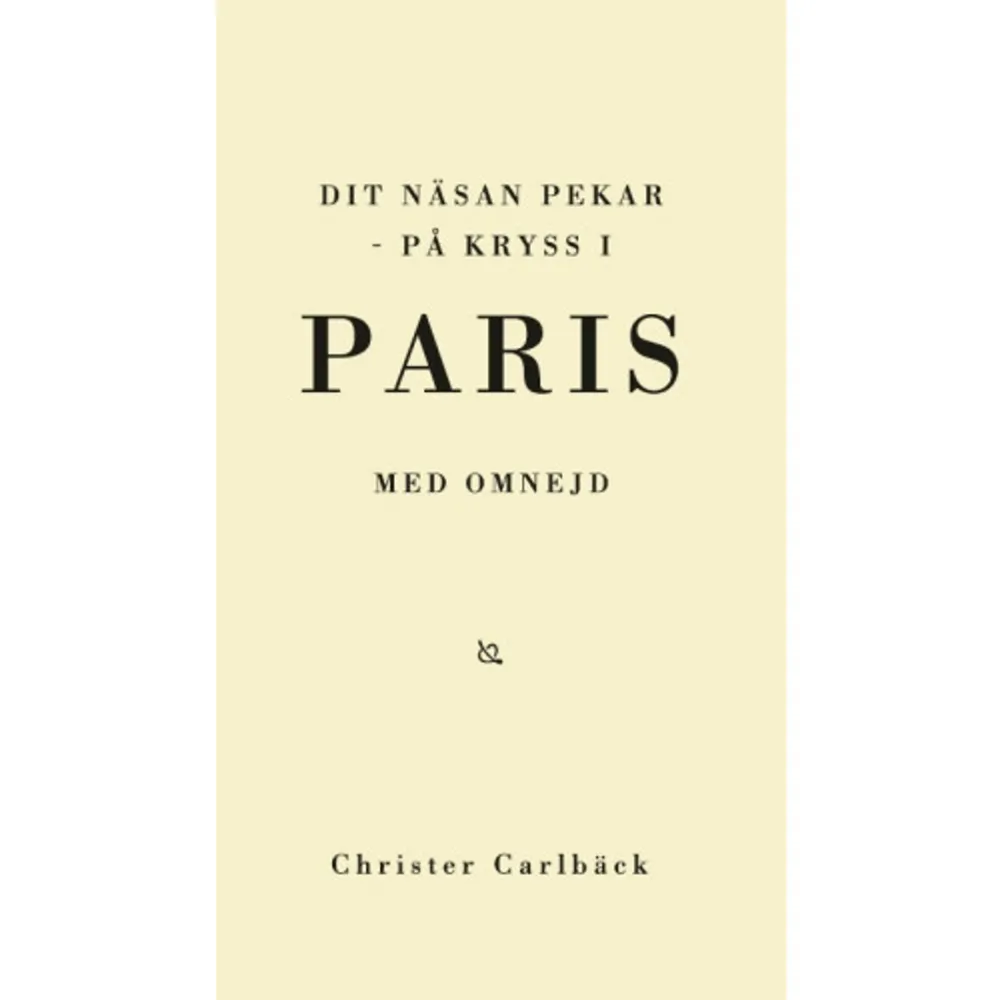 DIT NÄSAN PEKAR
- PÅ KRYSS I

PARIS

MED OMNEJD

Christer Carlbäck